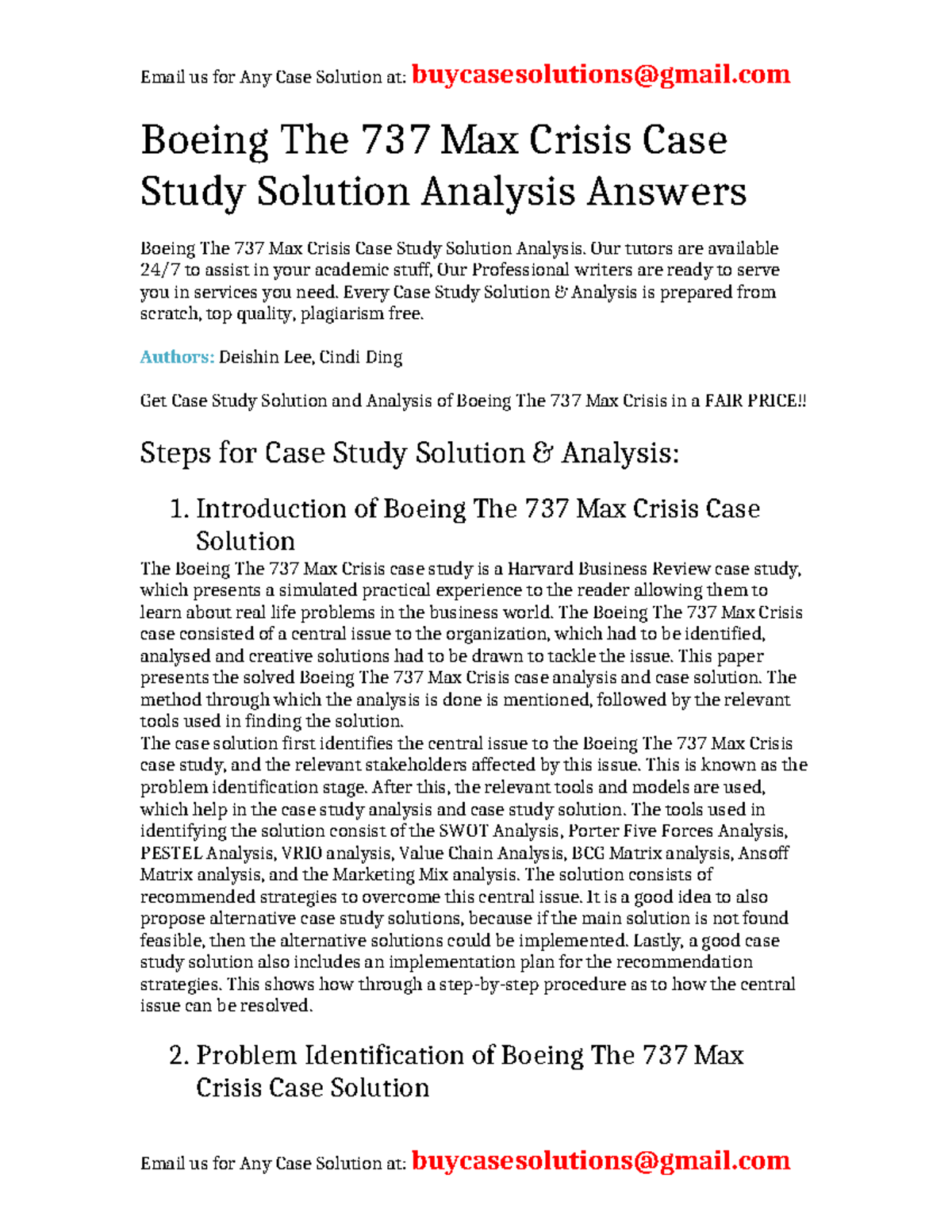 Email us for Any Case Solution at: buycasesolutions@gmail.com

Boeing The 737 Max Crisis Case Study Solution Analysis Answers

Boeing The 737 Max Crisis Case Study Solution Analysis. Our tutors are available 24/7 to assist in your academic stuff, Our Professional writers are ready to serve you in services you need. Every Case Study Solution & Analysis is prepared from scratch, top quality, plagiarism free.

Authors: Deishin Lee, Cindi Ding

Get Case Study Solution and Analysis of Boeing The 737 Max Crisis in a FAIR PRICE!!

Steps for Case Study Solution & Analysis:

1. Introduction of Boeing The 737 Max Crisis Case Solution

The Boeing The 737 Max Crisis case study is a Harvard Business Review case study, which presents a simulated practical experience to the reader allowing them to learn about real life problems in the business world. The Boeing The 737 Max Crisis case consisted of a central issue to the organization, which had to be identified, analysed and creative solutions had to be drawn to tackle the issue. This paper presents the solved Boeing The 737 Max Crisis case analysis and case solution. The method through which the analysis is done is mentioned, followed by the relevant tools used in finding the solution.
The case solution first identifies the central issue to the Boeing The 737 Max Crisis case study, and the relevant stakeholders affected by this issue. This is known as the problem identification stage. After this, the relevant tools and models are used, which help in the case study analysis and case study solution. The tools used in identifying the solution consist of the SWOT Analysis, Porter Five Forces Analysis, PESTEL Analysis, VRIO analysis, Value Chain Analysis, BCG Matrix analysis, Ansoff Matrix analysis, and the Marketing Mix analysis. The solution consists of recommended strategies to overcome this central issue. It is a good idea to also propose alternative case study solutions, because if the main solution is not found feasible, then the alternative solutions could be implemented. Lastly, a good case study solution also includes an implementation plan for the recommendation strategies. This shows how through a step-by-step procedure as to how the central issue can be resolved.

2. Problem Identification of Boeing The 737 Max Crisis Case Solution

Email us for Any Case Solution at: buycasesolutions@gmail.com